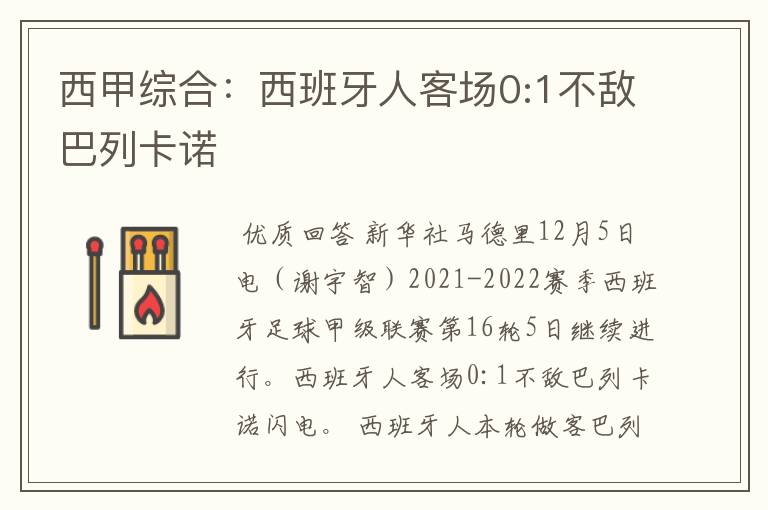 西甲综合：西班牙人客场0:1不敌巴列卡诺

优质回答 新华社马德里12月5日电（谢宇智）2021-2022赛季西班牙足球甲级联赛第16轮5日继续进行。西班牙人客场0:1不敌巴列卡诺闪电。 西班牙人本轮做客巴列